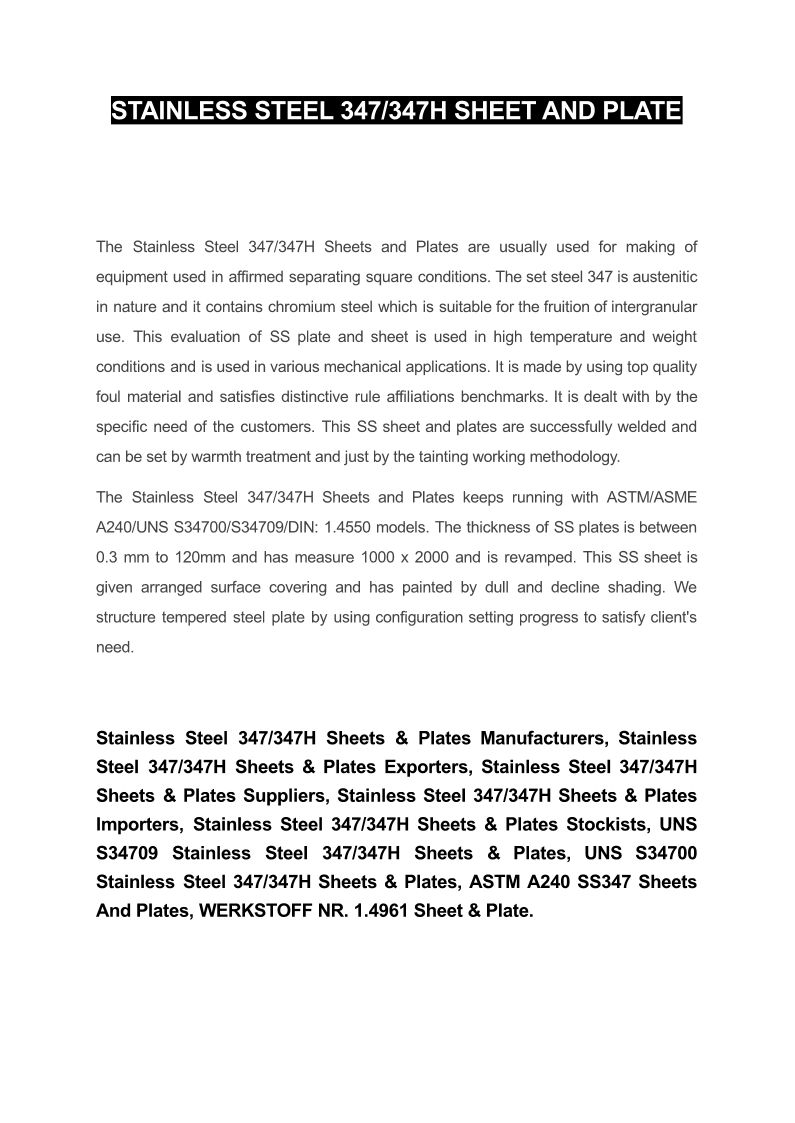 STAINLESS STEEL 347/347H SHEET AND PLATE

The Stainless Steel 347/347H Sheets and Plates are usually used for making of equipment used in affirmed separating square conditions. The set steel 347 is austenitic in nature and it contains chromium steel which is suitable for the fruition of intergranular use. This evaluation of SS plate and sheet is used in high temperature and weight conditions and is used in various mechanical applications. It is made by using top quality foul material and satisfies distinctive rule affiliations benchmarks. It is dealt with by the specific need of the customers. This SS sheet and plates are successfully welded and can be set by warmth treatment and just by the tainting working methodology.

The Stainless Steel 347/347H Sheets and Plates keeps running with ASTM/ASME A240/UNS S34700/S34709/DIN: 1.4550 models. The thickness of SS plates is between 0.3 mm to 120mm and has measure 1000 x 2000 and is revamped. This SS sheet is given arranged surface covering and has painted by dull and decline shading. We structure tempered steel plate by using configuration setting progress to satisfy client's need.

Stainless Steel 347/347H Sheets & Plates Manufacturers, Stainless Steel 347/347H Sheets & Plates Exporters, Stainless Steel 347/347H Sheets & Plates Suppliers, Stainless Steel 347/347H Sheets & Plates Importers, Stainless Steel 347/347H Sheets & Plates Stockists, UNS S34709 Stainless Steel 347/347H Sheets & Plates, UNS S34700 Stainless Steel 347/347H Sheets & Plates, ASTM A240 SS347 Sheets And Plates, WERKSTOFF NR. 1.4961 Sheet & Plate.